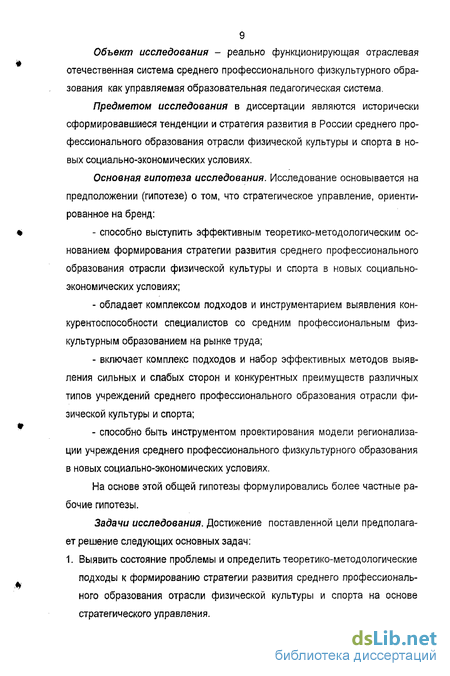 9

Объект исследования – реально функционирующая отраслевая отечественная система среднего профессионального физкультурного образования как управляемая образовательная педагогическая система.

Предметом исследования в диссертации являются исторически сформировавшиеся тенденции и стратегия развития в России среднего профессионального образования отрасли физической культуры и спорта в новых социально-экономических условиях.

Основная гипотеза исследования. Исследование основывается на предположении (гипотезе) о том, что стратегическое управление, ориентированное на бренд:

- способно выступить эффективным теоретико-методологическим основанием формирования стратегии развития среднего профессионального образования отрасли физической культуры и спорта в новых социально-экономических условиях;

- обладает комплексом подходов и инструментарием выявления конкурентоспособности специалистов со средним профессиональным физкультурным образованием на рынке труда;

- включает комплекс подходов и набор эффективных методов выявления сильных и слабых сторон и конкурентных преимуществ различных типов учреждений среднего профессионального образования отрасли физической культуры и спорта;

- способно быть инструментом проектирования модели регионализации учреждения среднего профессионального физкультурного образования в новых социально-экономических условиях.

На основе этой общей гипотезы формулировались более частные рабочие гипотезы.

Задачи исследования. Достижение поставленной цели предполагает решение следующих основных задач:

1. Выявить состояние проблемы и определить теоретико-методологические подходы к формированию стратегии развития среднего профессионального образования отрасли физической культуры и спорта на основе стратегического управления.

dsLib.net
библиотека диссертаций